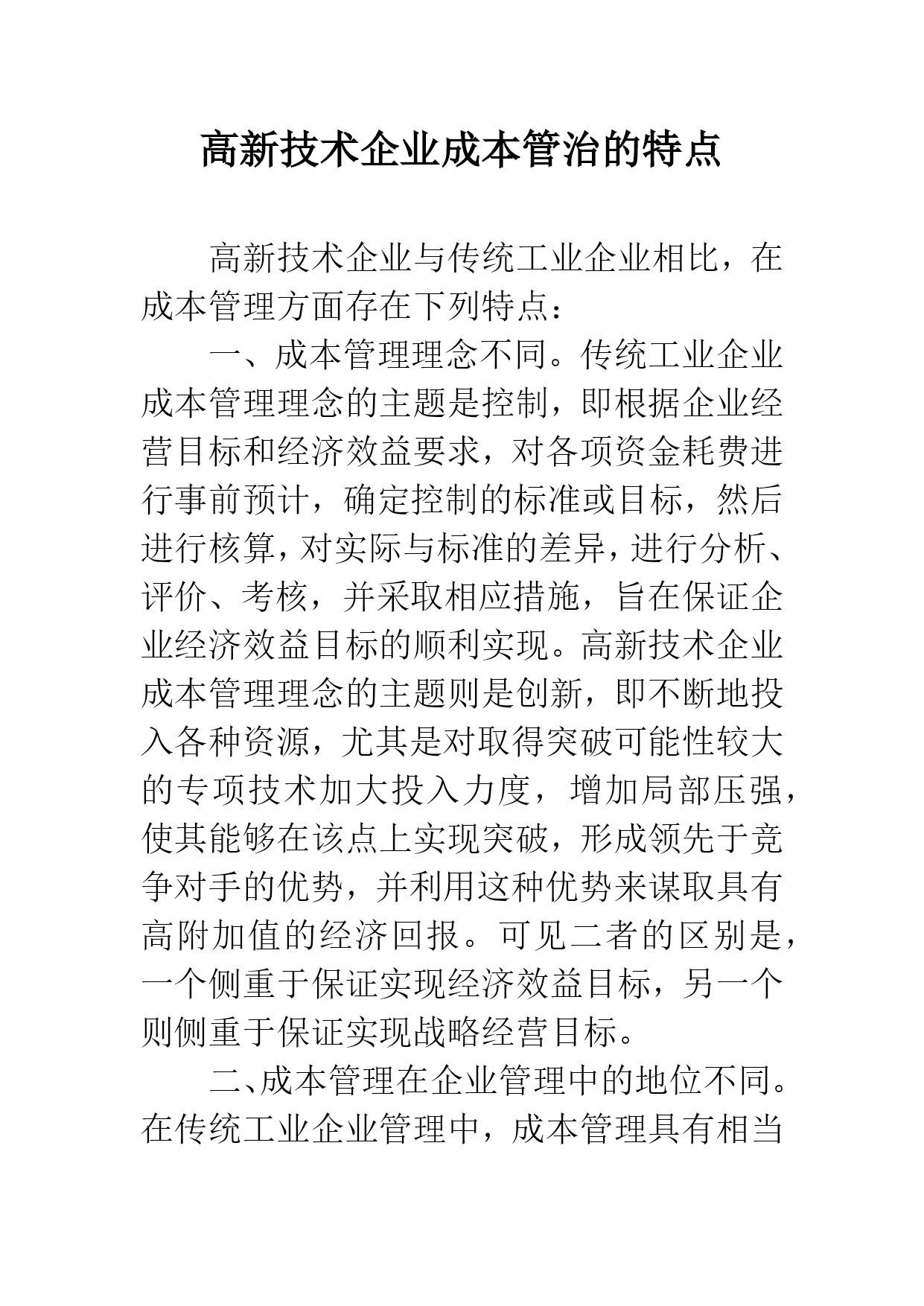 高新技术企业成本管治的特点

高新技术企业与传统工业企业相比，在成本管理方面存在下列特点：

一、成本管理理念不同。传统工业企业成本管理理念的主题是控制，即根据企业经营目标和经济效益要求，对各项资金耗费进行事前预计，确定控制的标准或目标，然后进行核算，对实际与标准的差异，进行分析、评价、考核，并采取相应措施，旨在保证企业经济效益目标的顺利实现。高新技术企业成本管理理念的主题则是创新，即不断地投入各种资源，尤其是对取得突破可能性较大的专项技术加大投入力度，增加局部压强，使其能够在该点上实现突破，形成领先于竞争对手的优势，并利用这种优势来谋取具有高附加值的经济回报。可见二者的区别是，一个侧重于保证实现经济效益目标，另一个则侧重于保证实现战略经营目标。

二、成本管理在企业管理中的地位不同。在传统工业企业管理中，成本管理具有相当